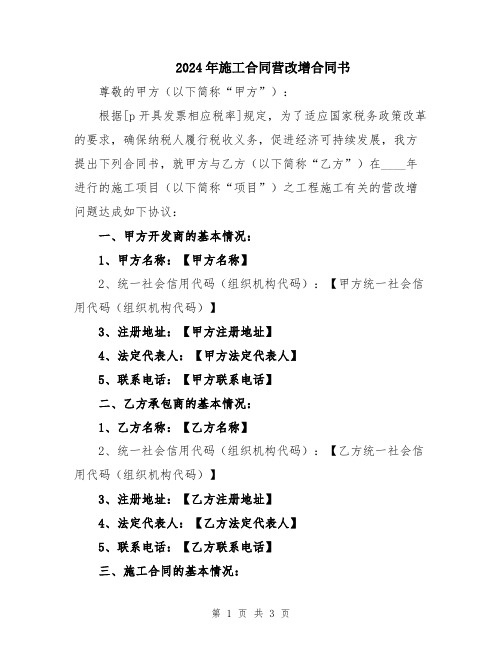 2024年施工合同营改增合同书

尊敬的甲方（以下简称“甲方”）：

根据[p开具发票相应税率]规定，为了适应国家税务政策改革的要求，确保纳税人履行税收义务，促进经济可持续发展，我方提出下列合同书，就甲方与乙方（以下简称“乙方”）在____年进行的施工项目（以下简称“项目”）之工程施工有关的营改增问题达成如下协议：

一、甲方开发商的基本情况：

1、甲方名称：【甲方名称】

2、统一社会信用代码（组织机构代码）：【甲方统一社会信用代码（组织机构代码）】

3、注册地址：【甲方注册地址】

4、法定代表人：【甲方法定代表人】

5、联系电话：【甲方联系电话】

二、乙方承包商的基本情况：

1、乙方名称：【乙方名称】

2、统一社会信用代码（组织机构代码）：【乙方统一社会信用代码（组织机构代码）】

3、注册地址：【乙方注册地址】

4、法定代表人：【乙方法定代表人】

5、联系电话：【乙方联系电话】

三、施工合同的基本情况：

第 1 页 共 3 页